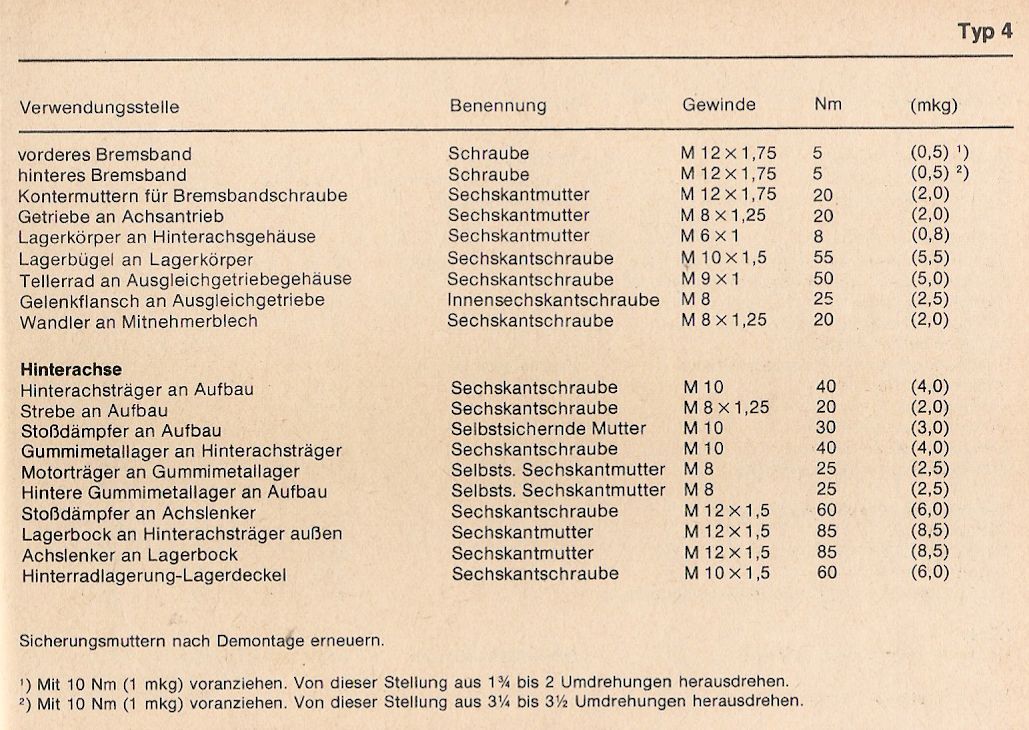 Typ 4

| Verwendungsstelle | Benennung | Gewinde | Nm | (mkg) |
|---|---|---|---|---|
| vorderes Bremsband | Schraube | M 12 × 1,75 | 5 | (0,5) ¹) |
| hinteres Bremsband | Schraube | M 12 × 1,75 | 5 | (0,5) ²) |
| Kontermuttern für Bremsbandschraube | Sechskantmutter | M 12 × 1,75 | 20 | (2,0) |
| Getriebe an Achsantrieb | Sechskantmutter | M 8 × 1,25 | 20 | (2,0) |
| Lagerkörper an Hinterachsgehäuse | Sechskantmutter | M 6 × 1 | 8 | (0,8) |
| Lagerbügel an Lagerkörper | Sechskantschraube | M 10 × 1,5 | 55 | (5,5) |
| Tellerrad an Ausgleichgetriebegehäuse | Sechskantschraube | M 9 × 1 | 50 | (5,0) |
| Gelenkflansch an Ausgleichgetriebe | Innensechskantschraube | M 8 | 25 | (2,5) |
| Wandler an Mitnehmerblech | Sechskantschraube | M 8 × 1,25 | 20 | (2,0) |
| **Hinterachse** | | | | |
| Hinterachsträger an Aufbau | Sechskantschraube | M 10 | 40 | (4,0) |
| Strebe an Aufbau | Sechskantschraube | M 8 × 1,25 | 20 | (2,0) |
| Stoßdämpfer an Aufbau | Selbstsichernde Mutter | M 10 | 30 | (3,0) |
| Gummimetallager an Hinterachsträger | Sechskantschraube | M 10 | 40 | (4,0) |
| Motorträger an Gummimetallager | Selbsts. Sechskantmutter | M 8 | 25 | (2,5) |
| Hintere Gummimetallager an Aufbau | Selbsts. Sechskantmutter | M 8 | 25 | (2,5) |
| Stoßdämpfer an Achslenker | Sechskantschraube | M 12 × 1,5 | 60 | (6,0) |
| Lagerbock an Hinterachsträger außen | Sechskantmutter | M 12 × 1,5 | 85 | (8,5) |
| Achslenker an Lagerbock | Sechskantmutter | M 12 × 1,5 | 85 | (8,5) |
| Hinterradlagerung-Lagerdeckel | Sechskantschraube | M 10 × 1,5 | 60 | (6,0) |

Sicherungsmuttern nach Demontage erneuern.

¹) Mit 10 Nm (1 mkg) voranziehen. Von dieser Stellung aus 1¾ bis 2 Umdrehungen herausdrehen.
²) Mit 10 Nm (1 mkg) voranziehen. Von dieser Stellung aus 3¼ bis 3½ Umdrehungen herausdrehen.